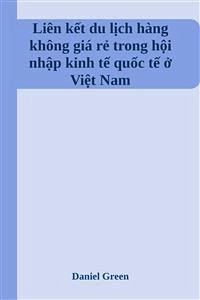 Liên kết du lịch hàng không giá rẻ trong hội nhập kinh tế quốc tế ở Việt Nam

Daniel Green